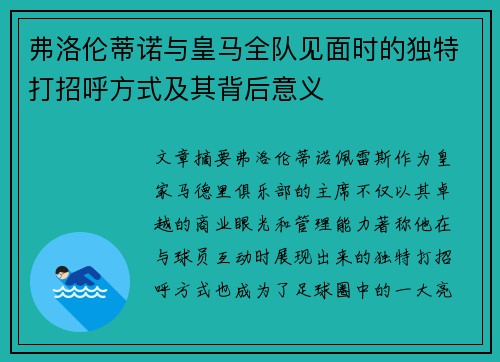 弗洛伦蒂诺与皇马全队见面时的独特打招呼方式及其背后意义

文章摘要弗洛伦蒂诺佩雷斯作为皇家马德里俱乐部的主席不仅以其卓越的商业眼光和管理能力著称他在与球员互动时展现出来的独特打招呼方式也成为了足球圈中的一大亮